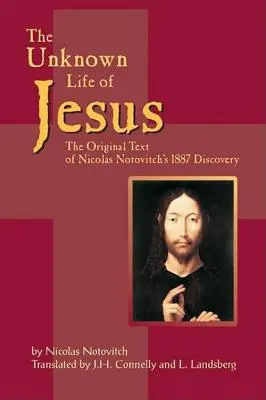 The Unknown Life of Jesus

The Original Text of Nicolas Notovitch's 1887 Discovery

by Nicolas Notovitch
Translated by J.H. Connelly and L. Landsberg